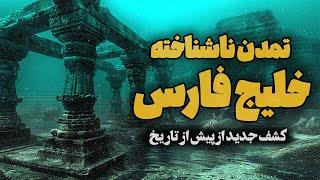 تمدن ناشناخته
خلیج فارس
کشف جدید از پیش از تاریخ